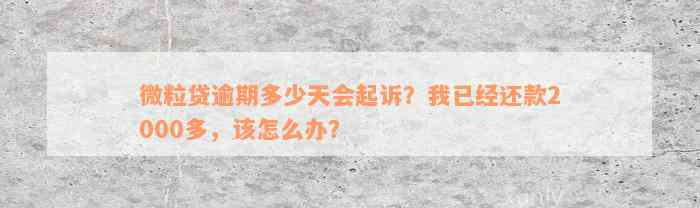 微粒贷逾期多少天会起诉？我已经还款2000多，该怎么办？